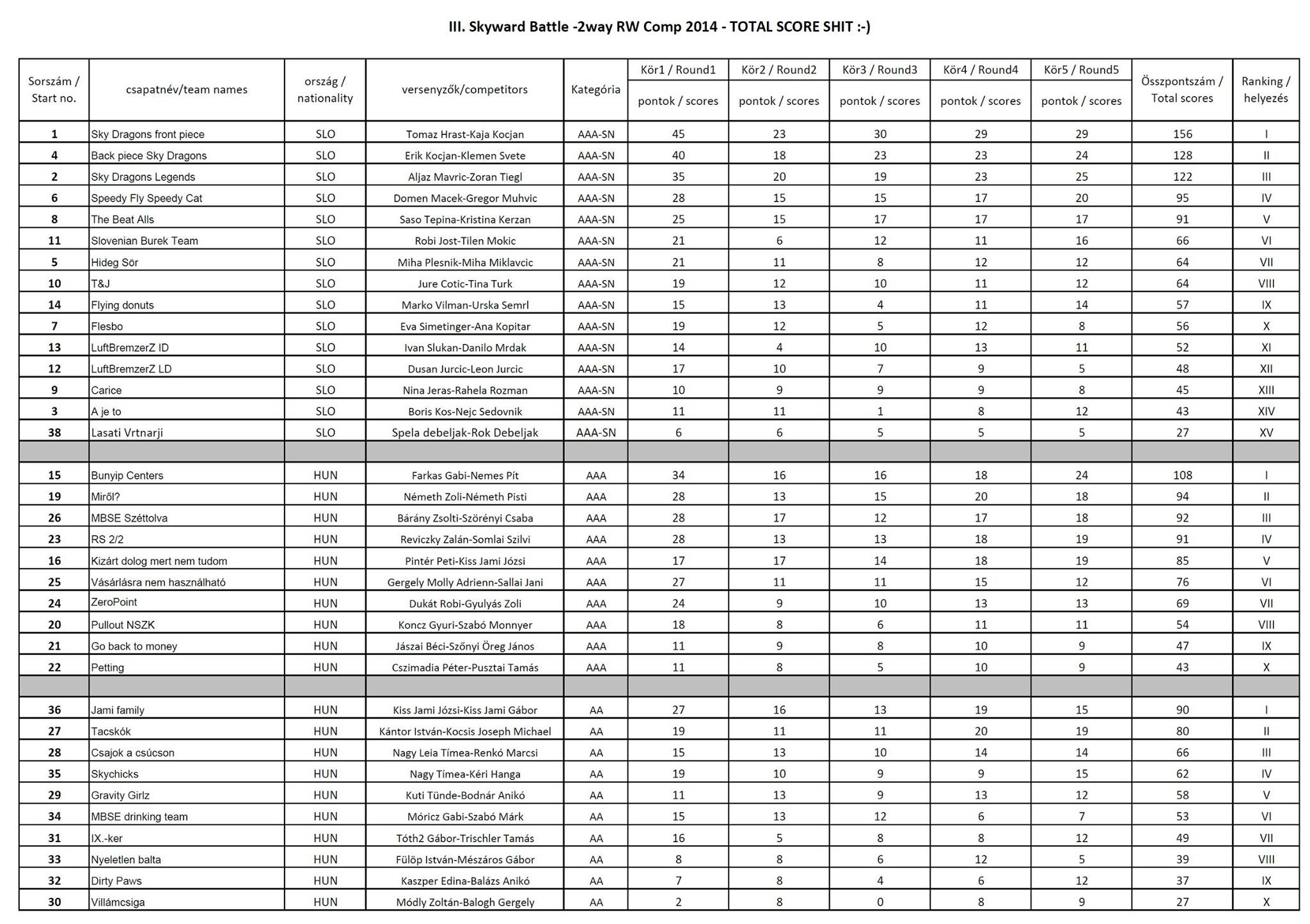 III. Skyward Battle -2way RW Comp 2014 - TOTAL SCORE SHIT :-)

| Sorszám / Start no. | csapatnév/team names | ország / nationality | versenyzők/competitors | Kategória | Kör1 / Round1 pontok / scores | Kör2 / Round2 pontok / scores | Kör3 / Round3 pontok / scores | Kör4 / Round4 pontok / scores | Kör5 / Round5 pontok / scores | Összpontszám / Total scores | Ranking / helyezés |
|---|---|---|---|---|---|---|---|---|---|---|---|
| 1 | Sky Dragons front piece | SLO | Tomaz Hrast-Kaja Kocjan | AAA-SN | 45 | 23 | 30 | 29 | 29 | 156 | I |
| 4 | Back piece Sky Dragons | SLO | Erik Kocjan-Klemen Svete | AAA-SN | 40 | 18 | 23 | 23 | 24 | 128 | II |
| 2 | Sky Dragons Legends | SLO | Aljaz Mavric-Zoran Tiegl | AAA-SN | 35 | 20 | 19 | 23 | 25 | 122 | III |
| 6 | Speedy Fly Speedy Cat | SLO | Domen Macek-Gregor Muhvic | AAA-SN | 28 | 15 | 15 | 17 | 20 | 95 | IV |
| 8 | The Beat Alls | SLO | Saso Tepina-Kristina Kerzan | AAA-SN | 25 | 15 | 17 | 17 | 17 | 91 | V |
| 11 | Slovenian Burek Team | SLO | Robi Jost-Tilen Mokic | AAA-SN | 21 | 6 | 12 | 11 | 16 | 66 | VI |
| 5 | Hideg Sör | SLO | Miha Plesnik-Miha Miklavcic | AAA-SN | 21 | 11 | 8 | 12 | 12 | 64 | VII |
| 10 | T&J | SLO | Jure Cotic-Tina Turk | AAA-SN | 19 | 12 | 10 | 11 | 12 | 64 | VIII |
| 14 | Flying donuts | SLO | Marko Vilman-Urska Semrl | AAA-SN | 15 | 13 | 4 | 11 | 14 | 57 | IX |
| 7 | Flesbo | SLO | Eva Simetinger-Ana Kopitar | AAA-SN | 19 | 12 | 5 | 12 | 8 | 56 | X |
| 13 | LuftBremzerZ ID | SLO | Ivan Slukan-Danilo Mrdak | AAA-SN | 14 | 4 | 10 | 13 | 11 | 52 | XI |
| 12 | LuftBremzerZ LD | SLO | Dusan Jurcic-Leon Jurcic | AAA-SN | 17 | 10 | 7 | 9 | 5 | 48 | XII |
| 9 | Carice | SLO | Nina Jeras-Rahela Rozman | AAA-SN | 10 | 9 | 9 | 9 | 8 | 45 | XIII |
| 3 | A je to | SLO | Boris Kos-Nejc Sedovnik | AAA-SN | 11 | 11 | 1 | 8 | 12 | 43 | XIV |
| 38 | Lasati Vrtnarji | SLO | Spela debeljak-Rok Debeljak | AAA-SN | 6 | 6 | 5 | 5 | 5 | 27 | XV |
| | | | | | | | | | | | |
| 15 | Bunyip Centers | HUN | Farkas Gabi-Nemes Pít | AAA | 34 | 16 | 16 | 18 | 24 | 108 | I |
| 19 | Miről? | HUN | Németh Zoli-Németh Pisti | AAA | 28 | 13 | 15 | 20 | 18 | 94 | II |
| 26 | MBSE Széttolva | HUN | Bárány Zsolti-Szörényi Csaba | AAA | 28 | 17 | 12 | 17 | 18 | 92 | III |
| 23 | RS 2/2 | HUN | Reviczky Zalán-Somlai Szilvi | AAA | 28 | 13 | 13 | 18 | 19 | 91 | IV |
| 16 | Kizárt dolog mert nem tudom | HUN | Pintér Peti-Kiss Jami Józsi | AAA | 17 | 17 | 14 | 18 | 19 | 85 | V |
| 25 | Vásárlásra nem használható | HUN | Gergely Molly Adrienn-Sallai Jani | AAA | 27 | 11 | 11 | 15 | 12 | 76 | VI |
| 24 | ZeroPoint | HUN | Dukát Robi-Gyulyás Zoli | AAA | 24 | 9 | 10 | 13 | 13 | 69 | VII |
| 20 | Pullout NSZK | HUN | Koncz Gyuri-Szabó Monnyer | AAA | 18 | 8 | 6 | 11 | 11 | 54 | VIII |
| 21 | Go back to money | HUN | Jászai Béci-Szőnyi Öreg János | AAA | 11 | 9 | 8 | 10 | 9 | 47 | IX |
| 22 | Petting | HUN | Cszimadia Péter-Pusztai Tamás | AAA | 11 | 8 | 5 | 10 | 9 | 43 | X |
| | | | | | | | | | | | |
| 36 | Jami family | HUN | Kiss Jami Józsi-Kiss Jami Gábor | AA | 27 | 16 | 13 | 19 | 15 | 90 | I |
| 27 | Tacskók | HUN | Kántor István-Kocsis Joseph Michael | AA | 19 | 11 | 11 | 20 | 19 | 80 | II |
| 28 | Csajok a csúcson | HUN | Nagy Leia Tímea-Renkó Marcsi | AA | 15 | 13 | 10 | 14 | 14 | 66 | III |
| 35 | Skychicks | HUN | Nagy Tímea-Kéri Hanga | AA | 19 | 10 | 9 | 9 | 15 | 62 | IV |
| 29 | Gravity Girlz | HUN | Kuti Tünde-Bodnár Anikó | AA | 11 | 13 | 9 | 13 | 12 | 58 | V |
| 34 | MBSE drinking team | HUN | Móricz Gabi-Szabó Márk | AA | 15 | 13 | 12 | 6 | 7 | 53 | VI |
| 31 | IX.-ker | HUN | Tóth2 Gábor-Trischler Tamás | AA | 16 | 5 | 8 | 8 | 12 | 49 | VII |
| 33 | Nyeletlen balta | HUN | Fülöp István-Mészáros Gábor | AA | 8 | 8 | 6 | 12 | 5 | 39 | VIII |
| 32 | Dirty Paws | HUN | Kaszper Edina-Balázs Anikó | AA | 7 | 8 | 4 | 6 | 12 | 37 | IX |
| 30 | Villámcsiga | HUN | Módly Zoltán-Balogh Gergely | AA | 2 | 8 | 0 | 8 | 9 | 27 | X |